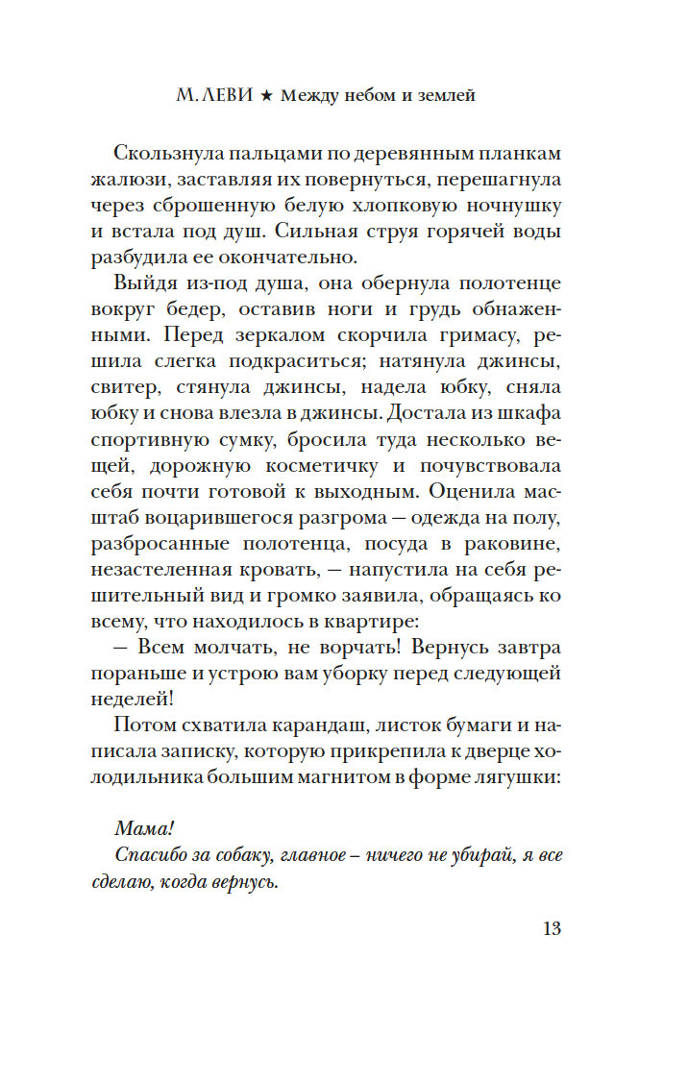 М. ЛЕВИ ★ Между небом и землей

Скользнула пальцами по деревянным планкам жалюзи, заставляя их повернуться, перешагнула через сброшенную белую хлопковую ночнушку и встала под душ. Сильная струя горячей воды разбудила ее окончательно.

Выйдя из-под душа, она обернула полотенце вокруг бедер, оставив ноги и грудь обнаженными. Перед зеркалом скорчила гримасу, решила слегка подкраситься; натянула джинсы, свитер, стянула джинсы, надела юбку, сняла юбку и снова влезла в джинсы. Достала из шкафа спортивную сумку, бросила туда несколько вещей, дорожную косметичку и почувствовала себя почти готовой к выходным. Оценила масштаб воцарившегося разгрома — одежда на полу, разбросанные полотенца, посуда в раковине, незастеленная кровать, — напустила на себя решительный вид и громко заявила, обращаясь ко всему, что находилось в квартире:

— Всем молчать, не ворчать! Вернусь завтра пораньше и устрою вам уборку перед следующей неделей!

Потом схватила карандаш, листок бумаги и написала записку, которую прикрепила к дверце холодильника большим магнитом в форме лягушки:

Мама!
Спасибо за собаку, главное – ничего не убирай, я все сделаю, когда вернусь.

13